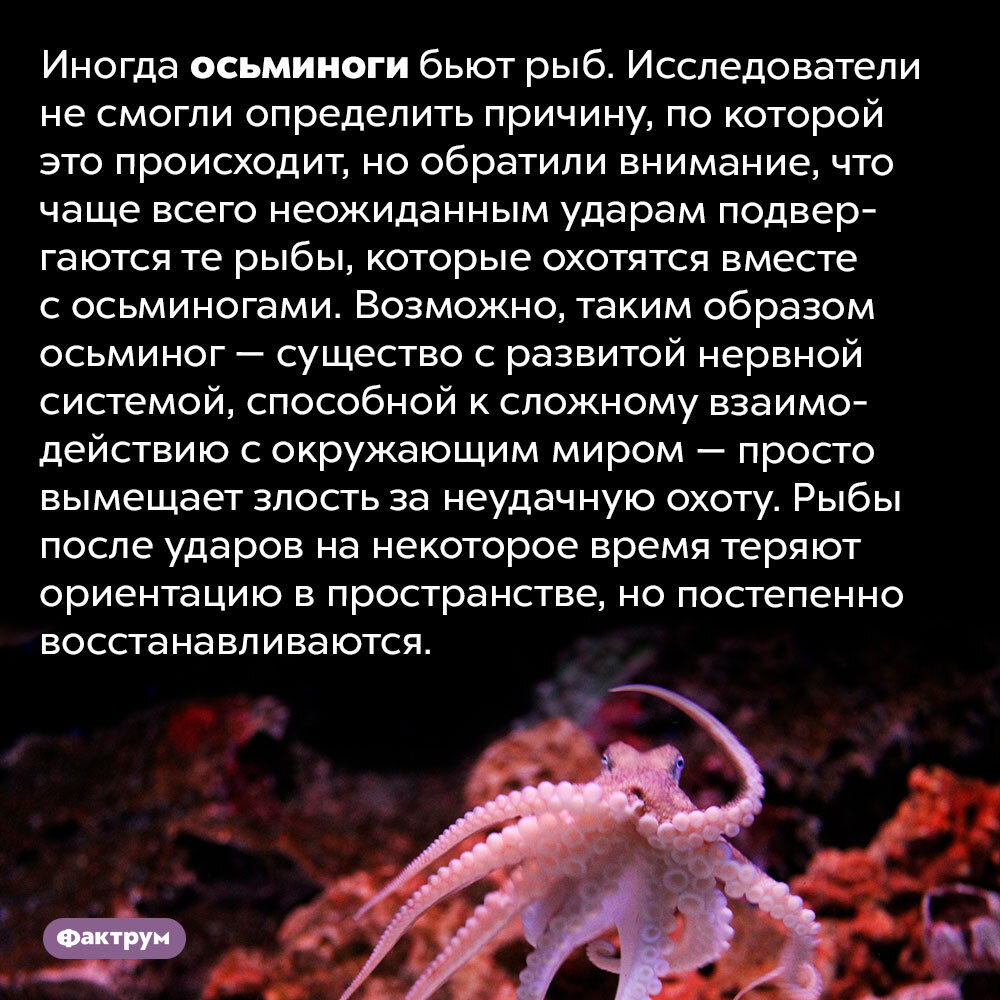 Иногда осьминоги бьют рыб. Исследователи не смогли определить причину, по которой это происходит, но обратили внимание, что чаще всего неожиданным ударам подвергаются те рыбы, которые охотятся вместе с осьминогами. Возможно, таким образом осьминог — существо с развитой нервной системой, способной к сложному взаимодействию с окружающим миром — просто вымещает злость за неудачную охоту. Рыбы после ударов на некоторое время теряют ориентацию в пространстве, но постепенно восстанавливаются.

Фактрум